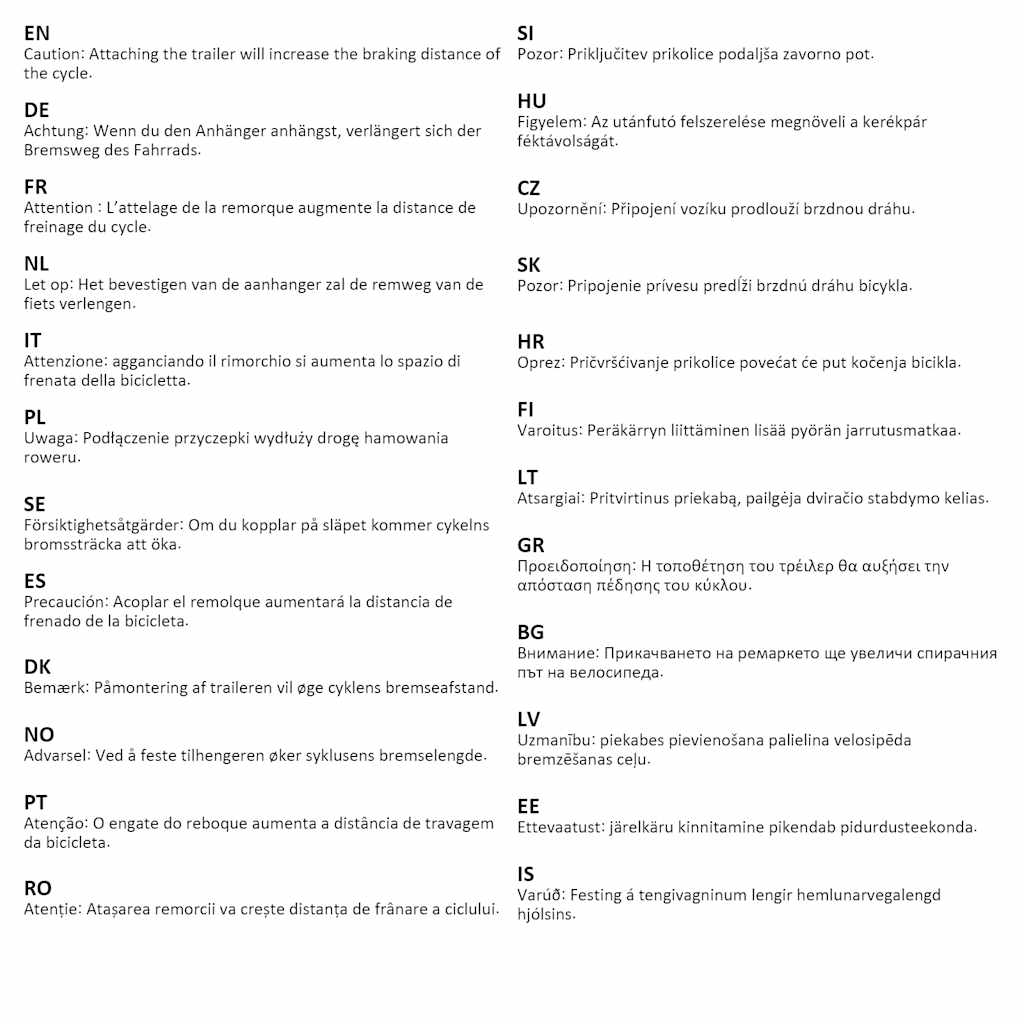 EN
Caution: Attaching the trailer will increase the braking distance of the cycle.

DE
Achtung: Wenn du den Anhänger anhängst, verlängert sich der Bremsweg des Fahrrads.

FR
Attention : L'attelage de la remorque augmente la distance de freinage du cycle.

NL
Let op: Het bevestigen van de aanhanger zal de remweg van de fiets verlengen.

IT
Attenzione: agganciando il rimorchio si aumenta lo spazio di frenata della bicicletta.

PL
Uwaga: Podłączenie przyczepki wydłuży drogę hamowania roweru.

SE
Försiktighetsåtgärder: Om du kopplar på släpet kommer cykelns bromssträcka att öka.

ES
Precaución: Acoplar el remolque aumentará la distancia de frenado de la bicicleta.

DK
Bemærk: Påmontering af traileren vil øge cyklens bremseafstand.

NO
Advarsel: Ved å feste tilhengeren øker syklusens bremselengde.

PT
Atenção: O engate do reboque aumenta a distância de travagem da bicicleta.

RO
Atenție: Atașarea remorcii va crește distanța de frânare a ciclului.

SI
Pozor: Priključitev prikolice podaljša zavorno pot.

HU
Figyelem: Az utánfutó felszerelése megnöveli a kerékpár féktávolságát.

CZ
Upozornění: Připojení vozíku prodlouží brzdnou dráhu.

SK
Pozor: Pripojenie prívesu predĺži brzdnú dráhu bicykla.

HR
Oprez: Pričvršćivanje prikolice povećat će put kočenja bicikla.

FI
Varoitus: Peräkärryn liittäminen lisää pyörän jarrutusmatkaa.

LT
Atsargiai: Pritvirtinus priekabą, pailgėja dviračio stabdymo kelias.

GR
Προειδοποίηση: Η τοποθέτηση του τρέιλερ θα αυξήσει την απόσταση πέδησης του κύκλου.

BG
Внимание: Прикачването на ремаркето ще увеличи спирачния път на велосипеда.

LV
Uzmanību: piekabes pievienošana palielina velosipēda bremzēšanas ceļu.

EE
Ettevaatust: järelkäru kinnitamine pikendab pidurdusteekonda.

IS
Varúð: Festing á tengivagninum lengir hemlunarvegalengd hjólsins.